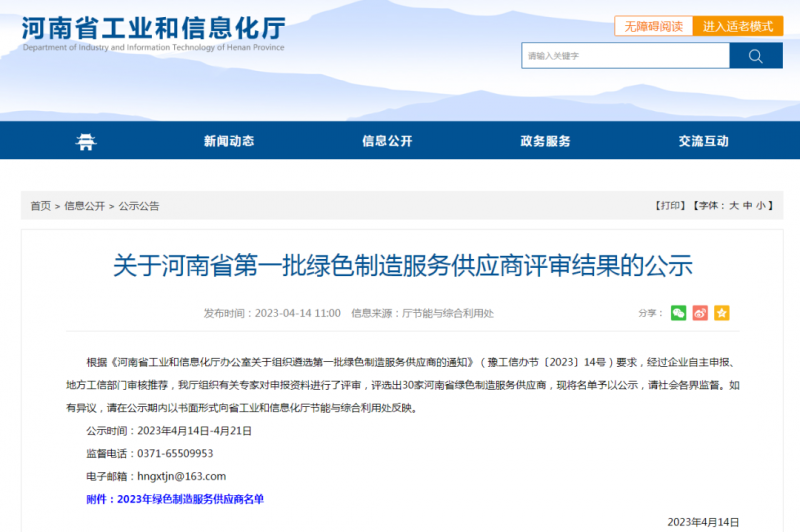 河南省工业和信息化厅
Department of Industry and Information Technology of Henan Province

无障碍阅读　进入适老模式

请输入关键字

新闻动态　信息公开　政务服务　交流互动

首页 > 信息公开 > 公示公告

【打印】【字体：大 中 小】

关于河南省第一批绿色制造服务供应商评审结果的公示

发布时间：2023-04-14 11:00　信息来源：厅节能与综合利用处

分享：

根据《河南省工业和信息化厅办公室关于组织遴选第一批绿色制造服务供应商的通知》（豫工信办节〔2023〕14号）要求，经过企业自主申报、地方工信部门审核推荐，我厅组织有关专家对申报资料进行了评审，评选出30家河南省绿色制造服务供应商，现将名单予以公示，请社会各界监督。如有异议，请在公示期内以书面形式向省工业和信息化厅节能与综合利用处反映。

公示时间：2023年4月14日-4月21日

监督电话：0371-65509953

电子邮箱：hngxtjn@163.com

附件：2023年绿色制造服务供应商名单

2023年4月14日